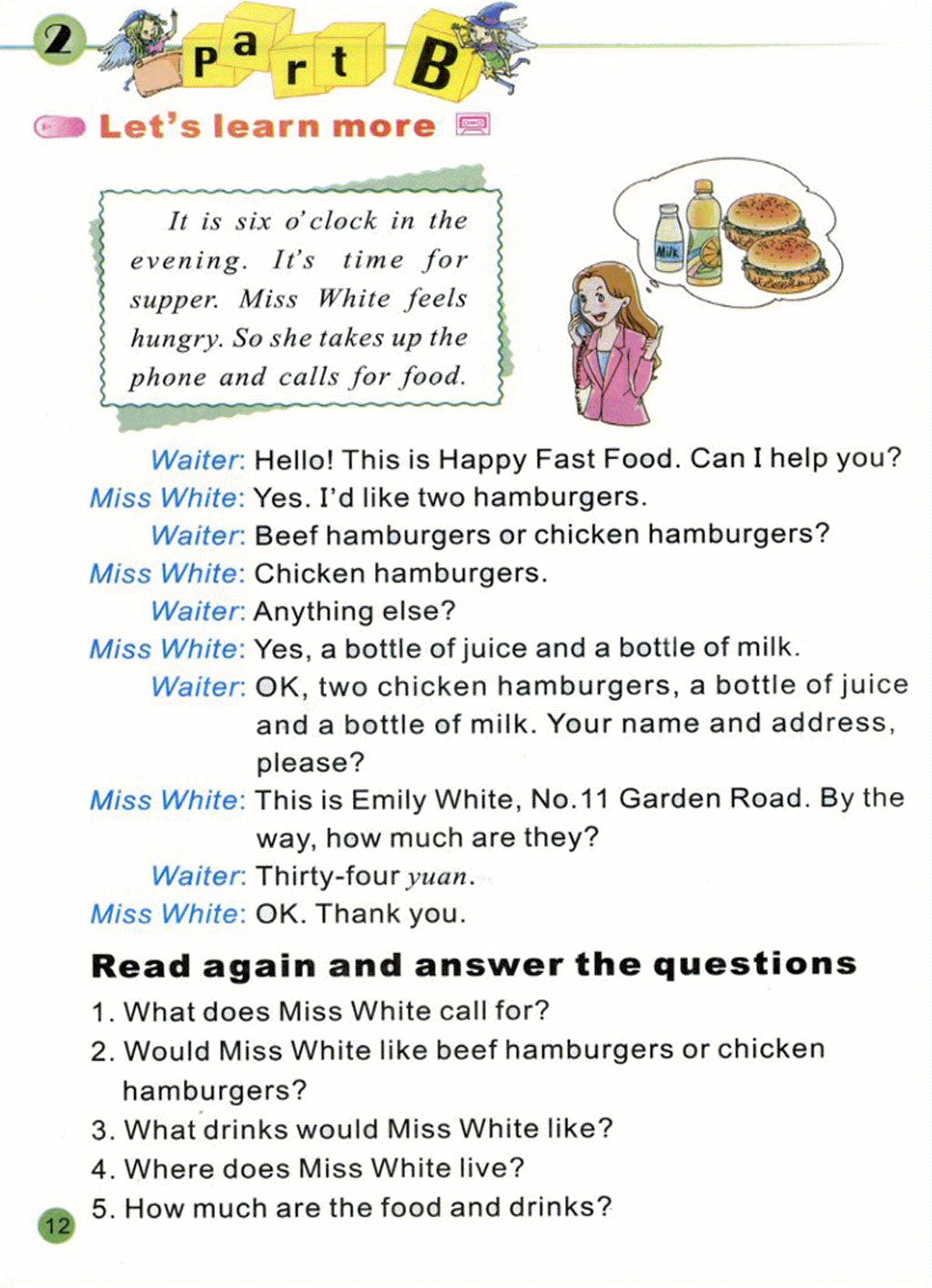 2

Part B

Let's learn more

It is six o'clock in the evening. It's time for supper. Miss White feels hungry. So she takes up the phone and calls for food.

Milk

Waiter: Hello! This is Happy Fast Food. Can I help you?

Miss White: Yes. I'd like two hamburgers.

Waiter: Beef hamburgers or chicken hamburgers?

Miss White: Chicken hamburgers.

Waiter: Anything else?

Miss White: Yes, a bottle of juice and a bottle of milk.

Waiter: OK, two chicken hamburgers, a bottle of juice and a bottle of milk. Your name and address, please?

Miss White: This is Emily White, No.11 Garden Road. By the way, how much are they?

Waiter: Thirty-four yuan.

Miss White: OK. Thank you.

Read again and answer the questions

1. What does Miss White call for?
2. Would Miss White like beef hamburgers or chicken hamburgers?
3. What drinks would Miss White like?
4. Where does Miss White live?
5. How much are the food and drinks?

12